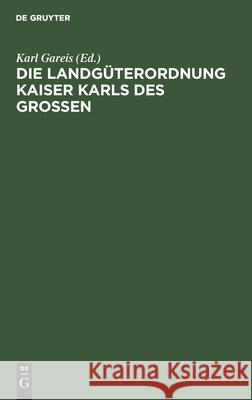 DE GRUYTER

Karl Gareis (Ed.)
DIE LANDGÜTERORDNUNG KAISER KARLS DES GROSSEN

DE
G

Kraina Książek